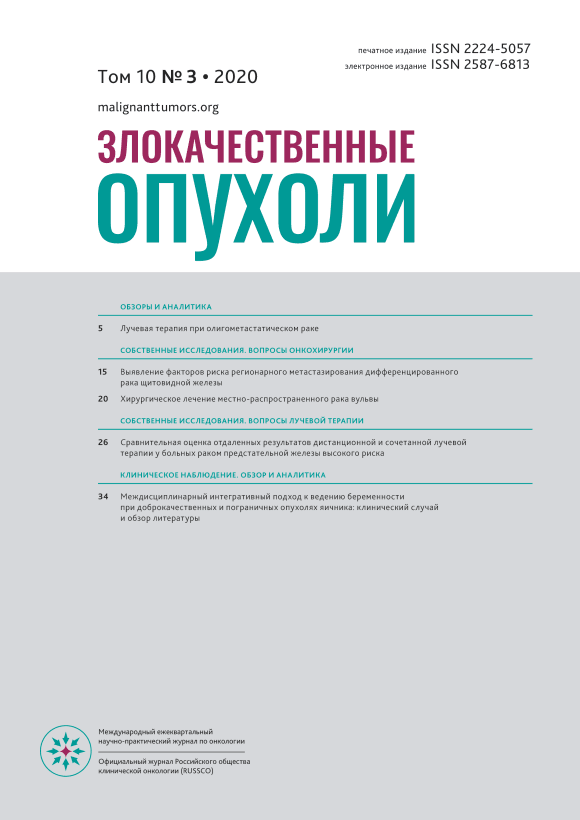 печатное издание ISSN 2224-5057
электронное издание ISSN 2587-6813

Том 10 № 3 • 2020

malignanttumors.org

ЗЛОКАЧЕСТВЕННЫЕ
ОПУХОЛИ

ОБЗОРЫ И АНАЛИТИКА

5 Лучевая терапия при олигометастатическом раке

СОБСТВЕННЫЕ ИССЛЕДОВАНИЯ. ВОПРОСЫ ОНКОХИРУРГИИ

15 Выявление факторов риска регионарного метастазирования дифференцированного рака щитовидной железы

20 Хирургическое лечение местно-распространенного рака вульвы

СОБСТВЕННЫЕ ИССЛЕДОВАНИЯ. ВОПРОСЫ ЛУЧЕВОЙ ТЕРАПИИ

26 Сравнительная оценка отдаленных результатов дистанционной и сочетанной лучевой терапии у больных раком предстательной железы высокого риска

КЛИНИЧЕСКОЕ НАБЛЮДЕНИЕ. ОБЗОР И АНАЛИТИКА

34 Междисциплинарный интегративный подход к ведению беременности при доброкачественных и пограничных опухолях яичника: клинический случай и обзор литературы

Международный ежеквартальный научно-практический журнал по онкологии

Официальный журнал Российского общества клинической онкологии (RUSSCO)